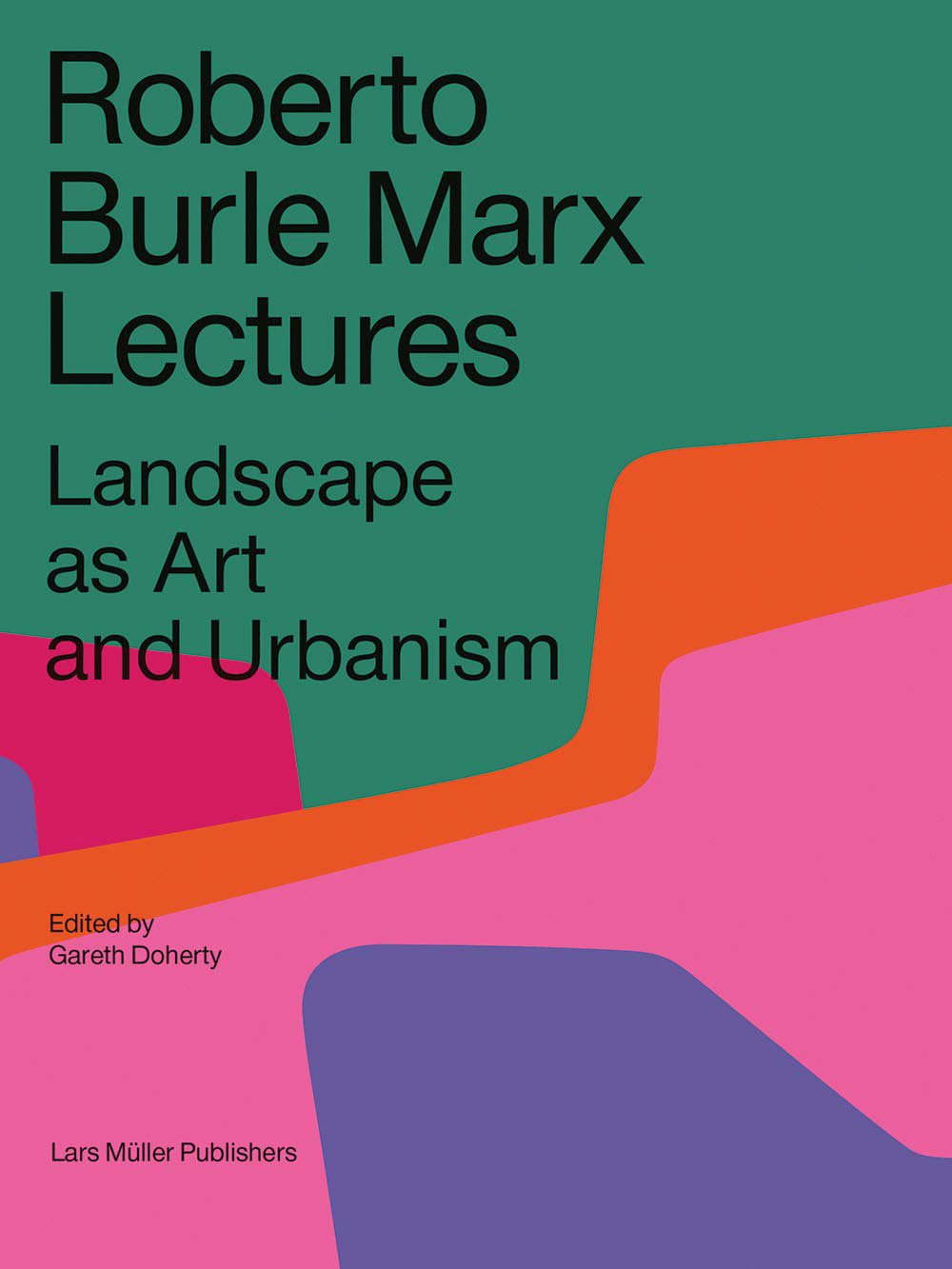 Roberto Burle Marx Lectures

Landscape as Art and Urbanism

Edited by
Gareth Doherty

Lars Müller Publishers